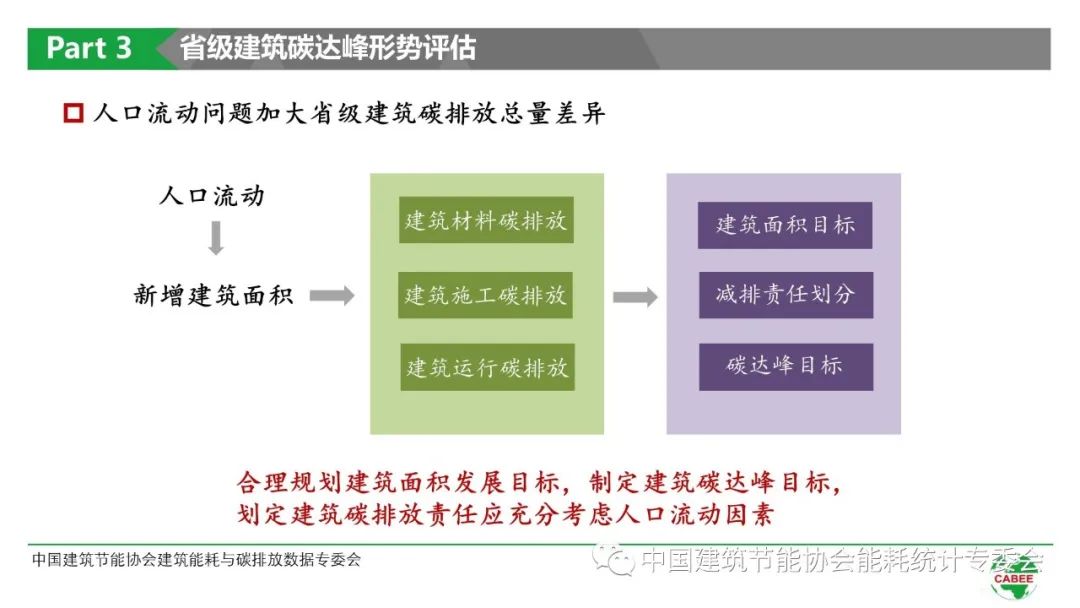 Part 3 省级建筑碳达峰形势评估

人口流动问题加大省级建筑碳排放总量差异

人口流动

新增建筑面积

建筑材料碳排放

建筑施工碳排放

建筑运行碳排放

建筑面积目标

减排责任划分

碳达峰目标

合理规划建筑面积发展目标，制定建筑碳达峰目标，划定建筑碳排放责任应充分考虑人口流动因素

中国建筑节能协会建筑能耗与碳排放数据专委会

中国建筑节能协会能耗统计专委会

CABEE